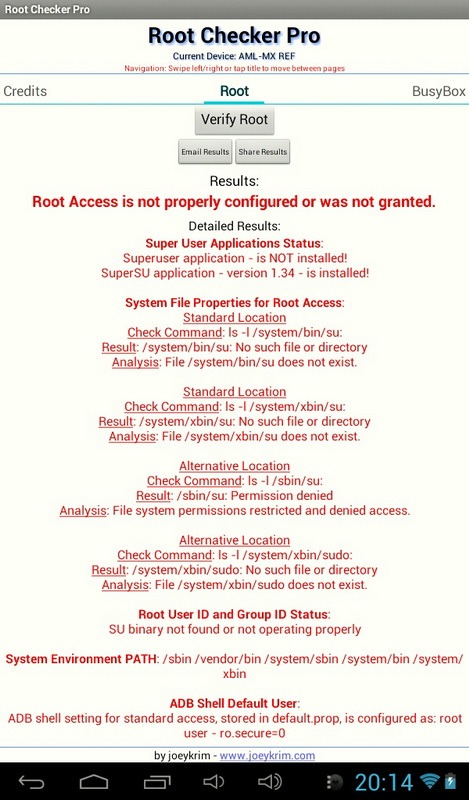 Root Checker Pro

Root Checker Pro
Current Device: AML-MX REF
Navigation: Swipe left/right or tap title to move between pages

Credits
Root
BusyBox

Verify Root

Email Results
Share Results

Results:
Root Access is not properly configured or was not granted.

Detailed Results:
Super User Applications Status:
Superuser application - is NOT installed!
SuperSU application - version 1.34 - is installed!

System File Properties for Root Access:
Standard Location
Check Command: ls -l /system/bin/su:
Result: /system/bin/su: No such file or directory
Analysis: File /system/bin/su does not exist.

Standard Location
Check Command: ls -l /system/xbin/su:
Result: /system/xbin/su: No such file or directory
Analysis: File /system/xbin/su does not exist.

Alternative Location
Check Command: ls -l /sbin/su:
Result: /sbin/su: Permission denied
Analysis: File system permissions restricted and denied access.

Alternative Location
Check Command: ls -l /system/xbin/sudo:
Result: /system/xbin/sudo: No such file or directory
Analysis: File /system/xbin/sudo does not exist.

Root User ID and Group ID Status:
SU binary not found or not operating properly

System Environment PATH: /sbin /vendor/bin /system/sbin /system/bin /system/xbin

ADB Shell Default User:
ADB shell setting for standard access, stored in default.prop, is configured as: root user - ro.secure=0

by joeykrim - www.joeykrim.com

20:14